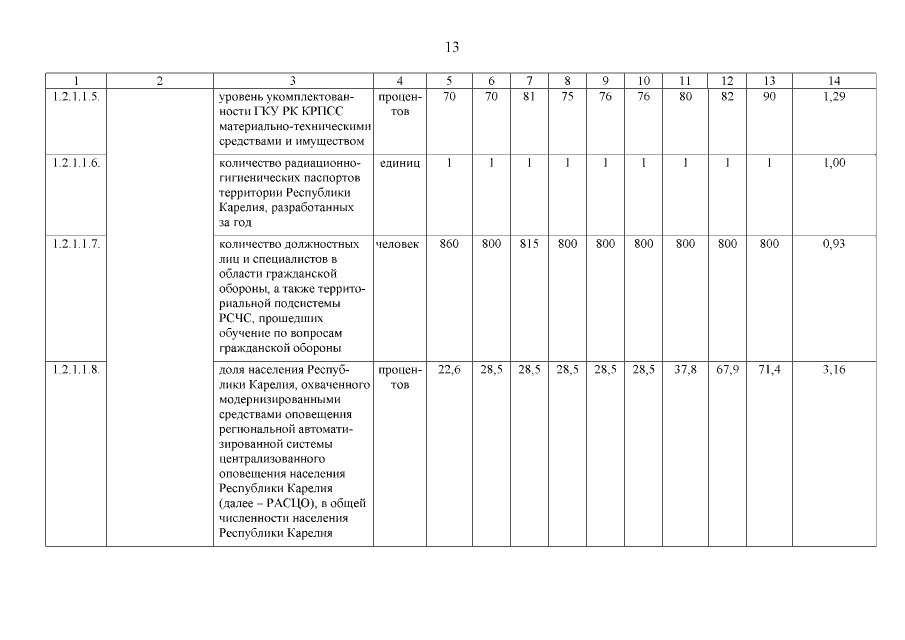 13

| 1 | 2 | 3 | 4 | 5 | 6 | 7 | 8 | 9 | 10 | 11 | 12 | 13 | 14 |
|---|---|---|---|---|---|---|---|---|---|---|---|---|---|
| 1.2.1.1.5. | | уровень укомплектованности ГКУ РК КРПСС материально-техническими средствами и имуществом | процентов | 70 | 70 | 81 | 75 | 76 | 76 | 80 | 82 | 90 | 1,29 |
| 1.2.1.1.6. | | количество радиационно-гигиенических паспортов территории Республики Карелия, разработанных за год | единиц | 1 | 1 | 1 | 1 | 1 | 1 | 1 | 1 | 1 | 1,00 |
| 1.2.1.1.7. | | количество должностных лиц и специалистов в области гражданской обороны, а также территориальной подсистемы РСЧС, прошедших обучение по вопросам гражданской обороны | человек | 860 | 800 | 815 | 800 | 800 | 800 | 800 | 800 | 800 | 0,93 |
| 1.2.1.1.8. | | доля населения Республики Карелия, охваченного модернизированными средствами оповещения региональной автоматизированной системы централизованного оповещения населения Республики Карелия (далее – РАСЦО), в общей численности населения Республики Карелия | процентов | 22,6 | 28,5 | 28,5 | 28,5 | 28,5 | 28,5 | 37,8 | 67,9 | 71,4 | 3,16 |